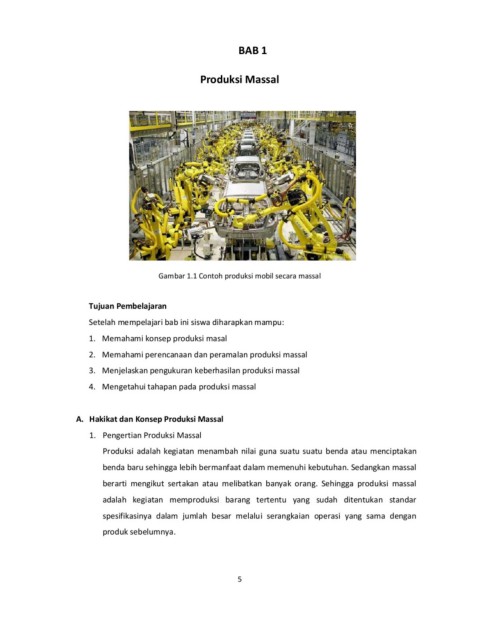 BAB 1

Produksi Massal

Gambar 1.1 Contoh produksi mobil secara massal

Tujuan Pembelajaran

Setelah mempelajari bab ini siswa diharapkan mampu:

1. Memahami konsep produksi masal
2. Memahami perencanaan dan peramalan produksi massal
3. Menjelaskan pengukuran keberhasilan produksi massal
4. Mengetahui tahapan pada produksi massal

A. Hakikat dan Konsep Produksi Massal

1. Pengertian Produksi Massal

Produksi adalah kegiatan menambah nilai guna suatu suatu benda atau menciptakan benda baru sehingga lebih bermanfaat dalam memenuhi kebutuhan. Sedangkan massal berarti mengikut sertakan atau melibatkan banyak orang. Sehingga produksi massal adalah kegiatan memproduksi barang tertentu yang sudah ditentukan standar spesifikasinya dalam jumlah besar melalui serangkaian operasi yang sama dengan produk sebelumnya.

5